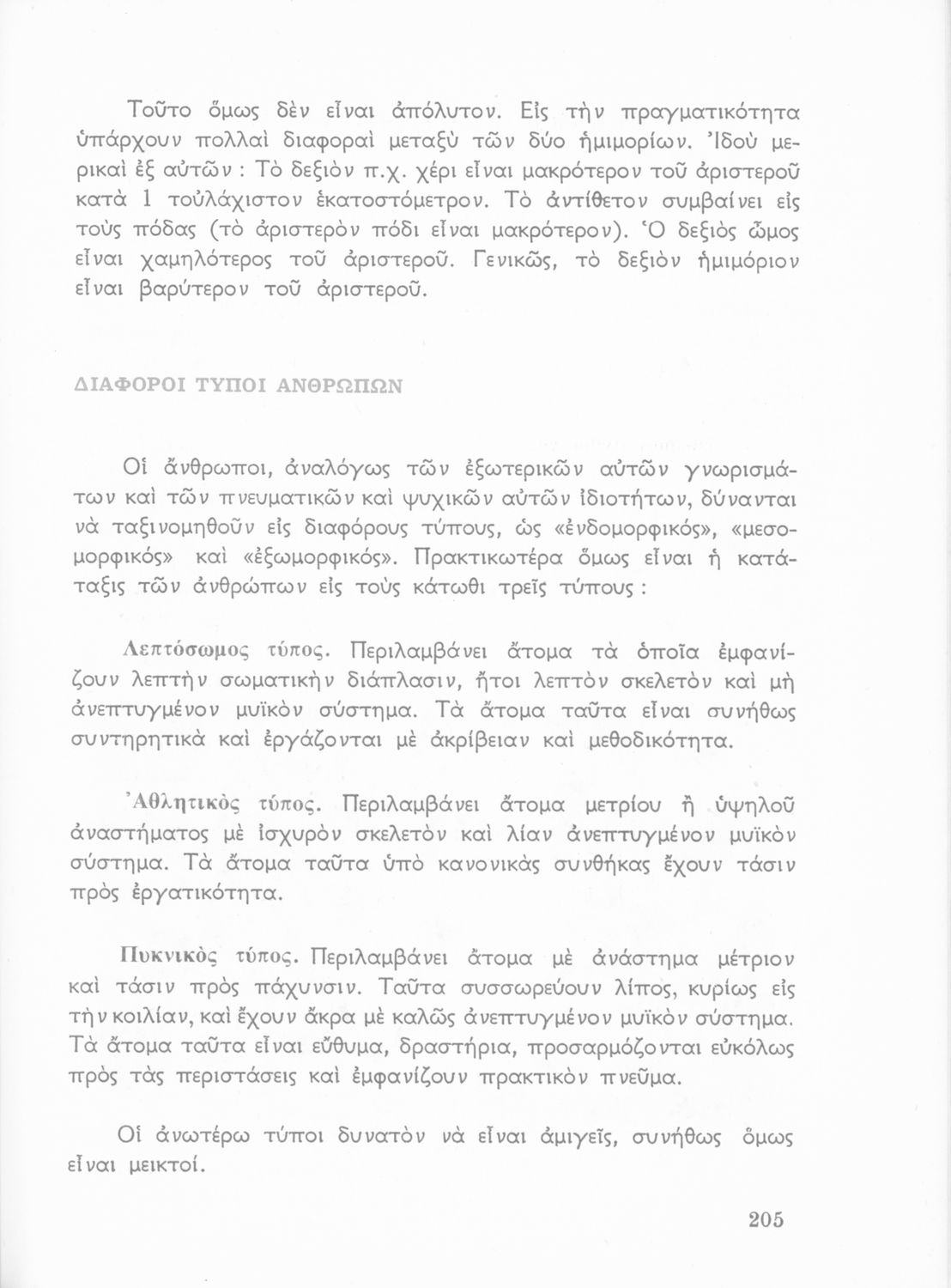 Τοῦτο ὅμως δὲν εἶναι ἀπόλυτον. Εἰς τὴν πραγματικότητα ὑπάρχουν πολλαὶ διαφοραὶ μεταξὺ τῶν δύο ἡμιμορίων. Ἰδοὺ μερικαὶ ἐξ αὐτῶν : Τὸ δεξιὸν π.χ. χέρι εἶναι μακρότερον τοῦ ἀριστεροῦ κατὰ 1 τοὐλάχιστον ἑκατοστόμετρον. Τὸ ἀντίθετον συμβαίνει εἰς τοὺς πόδας (τὸ ἀριστερὸν πόδι εἶναι μακρότερον). Ὁ δεξιὸς ὦμος εἶναι χαμηλότερος τοῦ ἀριστεροῦ. Γενικῶς, τὸ δεξιὸν ἡμιμόριον εἶναι βαρύτερον τοῦ ἀριστεροῦ.

ΔΙΑΦΟΡΟΙ ΤΥΠΟΙ ΑΝΘΡΩΠΩΝ

Οἱ ἄνθρωποι, ἀναλόγως τῶν ἐξωτερικῶν αὐτῶν γνωρισμάτων καὶ τῶν πνευματικῶν καὶ ψυχικῶν αὐτῶν ἰδιοτήτων, δύνανται νὰ ταξινομηθοῦν εἰς διαφόρους τύπους, ὡς «ἐνδομορφικός», «μεσομορφικός» καὶ «ἐξωμορφικός». Πρακτικωτέρα ὅμως εἶναι ἡ κατάταξις τῶν ἀνθρώπων εἰς τοὺς κάτωθι τρεῖς τύπους :

Λεπτόσωμος τύπος. Περιλαμβάνει ἄτομα τὰ ὁποῖα ἐμφανίζουν λεπτὴν σωματικὴν διάπλασιν, ἤτοι λεπτὸν σκελετὸν καὶ μὴ ἀνεπτυγμένον μυϊκὸν σύστημα. Τὰ ἄτομα ταῦτα εἶναι συνήθως συντηρητικὰ καὶ ἐργάζονται μὲ ἀκρίβειαν καὶ μεθοδικότητα.

Ἀθλητικὸς τύπος. Περιλαμβάνει ἄτομα μετρίου ἢ ὑψηλοῦ ἀναστήματος μὲ ἰσχυρὸν σκελετὸν καὶ λίαν ἀνεπτυγμένον μυϊκὸν σύστημα. Τὰ ἄτομα ταῦτα ὑπὸ κανονικὰς συνθήκας ἔχουν τάσιν πρὸς ἐργατικότητα.

Πυκνικὸς τύπος. Περιλαμβάνει ἄτομα μὲ ἀνάστημα μέτριον καὶ τάσιν πρὸς πάχυνσιν. Ταῦτα συσσωρεύουν λίπος, κυρίως εἰς τὴν κοιλίαν, καὶ ἔχουν ἄκρα μὲ καλῶς ἀνεπτυγμένον μυϊκὸν σύστημα. Τὰ ἄτομα ταῦτα εἶναι εὔθυμα, δραστήρια, προσαρμόζονται εὐκόλως πρὸς τὰς περιστάσεις καὶ ἐμφανίζουν πρακτικὸν πνεῦμα.

Οἱ ἀνωτέρω τύποι δυνατὸν νὰ εἶναι ἀμιγεῖς, συνήθως ὅμως εἶναι μεικτοί.

205